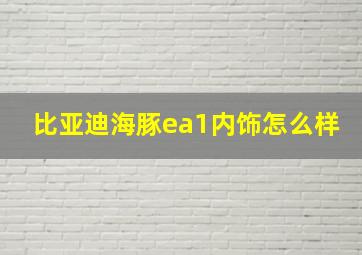 比亚迪海豚ea1内饰怎么样